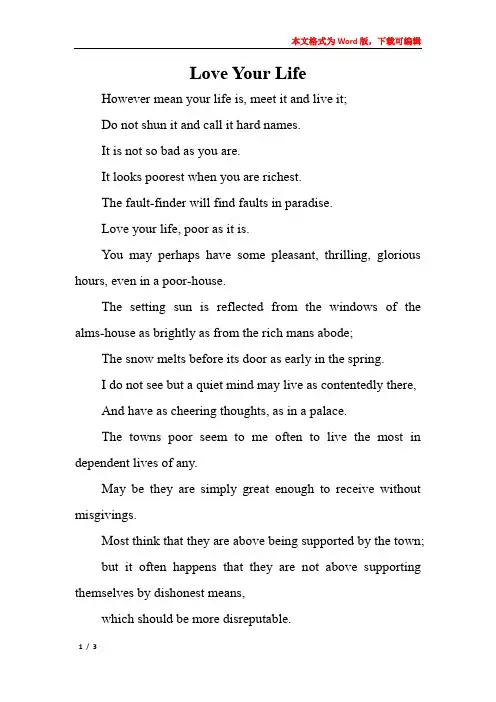 本文格式为Word版，下载可编辑

Love Your Life

However mean your life is, meet it and live it;

Do not shun it and call it hard names.

It is not so bad as you are.

It looks poorest when you are richest.

The fault-finder will find faults in paradise.

Love your life, poor as it is.

You may perhaps have some pleasant, thrilling, glorious hours, even in a poor-house.

The setting sun is reflected from the windows of the alms-house as brightly as from the rich mans abode;

The snow melts before its door as early in the spring.

I do not see but a quiet mind may live as contentedly there,

And have as cheering thoughts, as in a palace.

The towns poor seem to me often to live the most in dependent lives of any.

May be they are simply great enough to receive without misgivings.

Most think that they are above being supported by the town;

but it often happens that they are not above supporting themselves by dishonest means,

which should be more disreputable.

1 / 3